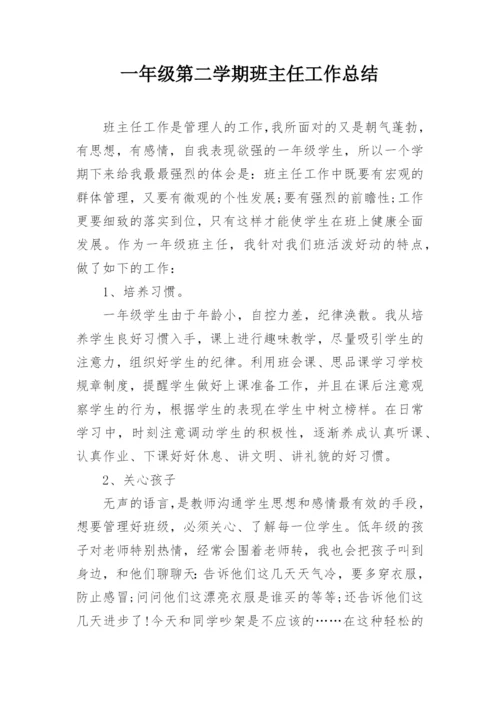 一年级第二学期班主任工作总结

班主任工作是管理人的工作,我所面对的又是朝气蓬勃,有思想,有感情,自我表现欲强的一年级学生,所以一个学期下来给我最最强烈的体会是:班主任工作中既要有宏观的群体管理,又要有微观的个性发展;要有强烈的前瞻性;工作更要细致的落实到位,只有这样才能使学生在班上健康全面发展。作为一年级班主任,我针对我们班活泼好动的特点,做了如下的工作:

1、培养习惯。

一年级学生由于年龄小,自控力差,纪律涣散。我从培养学生良好习惯入手,课上进行趣味教学,尽量吸引学生的注意力,组织好学生的纪律。利用班会课、思品课学习学校规章制度,提醒学生做好上课准备工作,并且在课后注意观察学生的行为,根据学生的表现在学生中树立榜样。在日常学习中,时刻注意调动学生的积极性,逐渐养成认真听课、认真作业、下课好好休息、讲文明、讲礼貌的好习惯。

2、关心孩子

无声的语言,是教师沟通学生思想和感情最有效的手段,想要管理好班级,必须关心、了解每一位学生。低年级的孩子对老师特别热情,经常会围着老师转,我也会把孩子叫到身边,和他们聊聊天:告诉他们这几天天气冷,要多穿衣服,防止感冒;问问他们这漂亮衣服是谁买的等等;还告诉他们这几天进步了!今天和同学吵架是不应该的……在这种轻松的